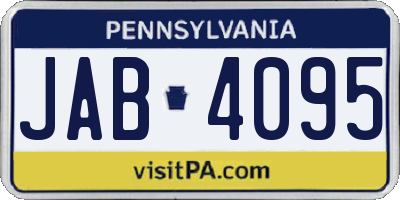 PENNSYLVANIA

JAB 4095

visitPA.com